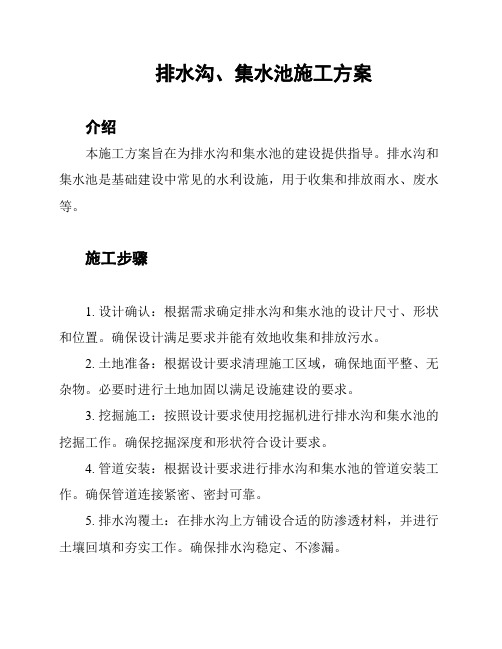 排水沟、集水池施工方案

介绍

本施工方案旨在为排水沟和集水池的建设提供指导。排水沟和集水池是基础建设中常见的水利设施，用于收集和排放雨水、废水等。

施工步骤

1. 设计确认：根据需求确定排水沟和集水池的设计尺寸、形状和位置。确保设计满足要求并能有效地收集和排放污水。

2. 土地准备：根据设计要求清理施工区域，确保地面平整、无杂物。必要时进行土地加固以满足设施建设的要求。

3. 挖掘施工：按照设计要求使用挖掘机进行排水沟和集水池的挖掘工作。确保挖掘深度和形状符合设计要求。

4. 管道安装：根据设计要求进行排水沟和集水池的管道安装工作。确保管道连接紧密、密封可靠。

5. 排水沟覆土：在排水沟上方铺设合适的防渗透材料，并进行土壤回填和夯实工作。确保排水沟稳定、不渗漏。